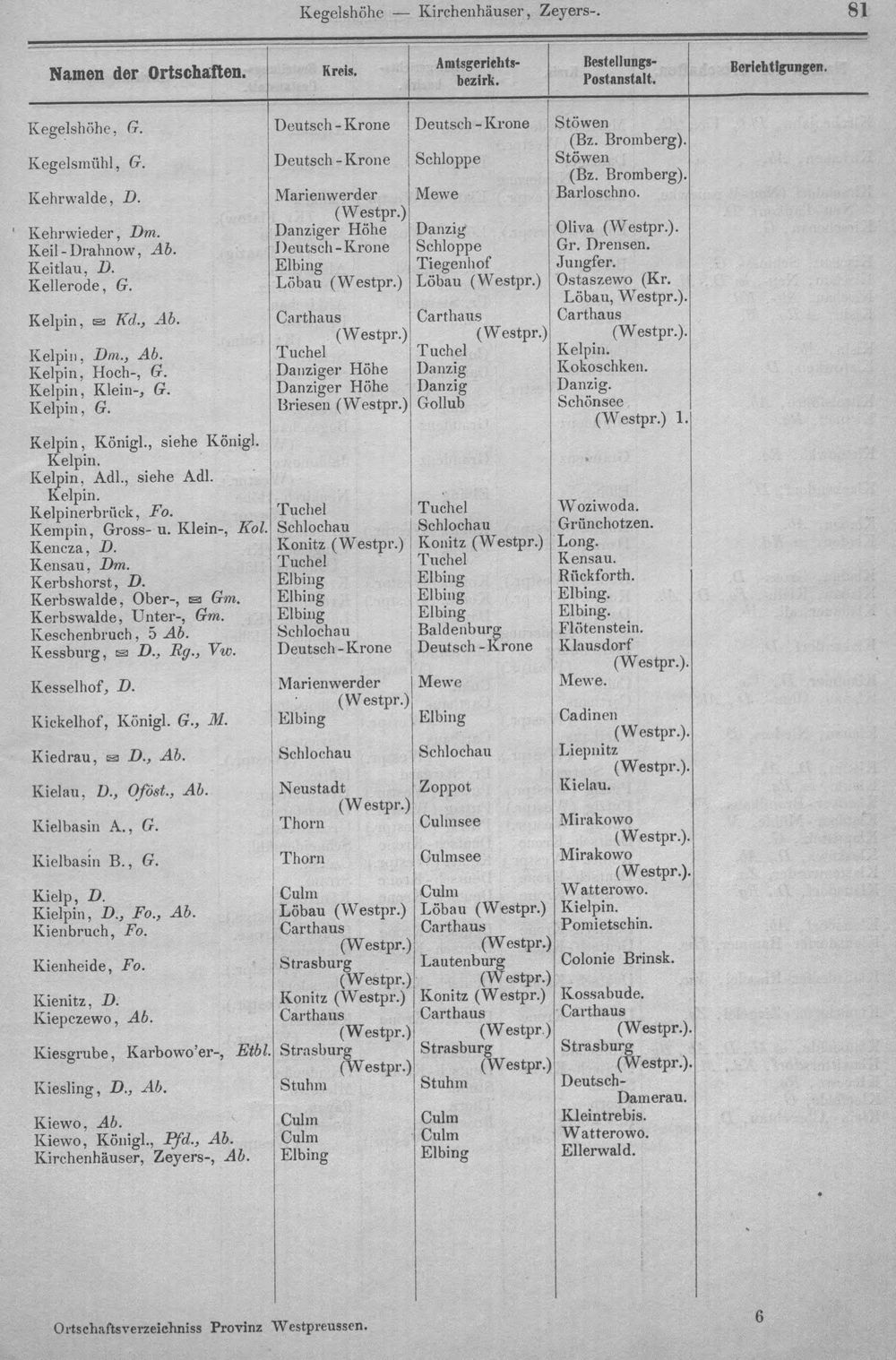 Kegelshöhe — Kirchenhäuser, Zeyers-. 81

| Namen der Ortschaften. | Kreis. | Amtsgerichtsbezirk. | Bestellungs-Postanstalt. | Berichtigungen. |
|---|---|---|---|---|
| Kegelshöhe, G. | Deutsch-Krone | Deutsch-Krone | Stöwen (Bz. Bromberg). | |
| Kegelsmühl, G. | Deutsch-Krone | Schloppe | Stöwen (Bz. Bromberg). | |
| Kehrwalde, D. | Marienwerder (Westpr.) | Mewe | Barloschno. | |
| Kehrwieder, Dm. | Danziger Höhe | Danzig | Oliva (Westpr.). | |
| Keil-Drahnow, Ab. | Deutsch-Krone | Schloppe | Gr. Drensen. | |
| Keitlau, D. | Elbing | Tiegenhof | Jungfer. | |
| Kellerode, G. | Löbau (Westpr.) | Löbau (Westpr.) | Ostaszewo (Kr. Löbau, Westpr.). | |
| Kelpin, ✉ Kd., Ab. | Carthaus (Westpr.) | Carthaus (Westpr.) | Carthaus (Westpr.). | |
| Kelpin, Dm., Ab. | Tuchel | Tuchel | Kelpin. | |
| Kelpin, Hoch-, G. | Danziger Höhe | Danzig | Kokoschken. | |
| Kelpin, Klein-, G. | Danziger Höhe | Danzig | Danzig. | |
| Kelpin, G. | Briesen (Westpr.) | Gollub | Schönsee (Westpr.) 1. | |
| Kelpin, Königl., siehe Königl. Kelpin. | | | | |
| Kelpin, Adl., siehe Adl. Kelpin. | | | | |
| Kelpinerbrück, Fo. | Tuchel | Tuchel | Woziwoda. | |
| Kempin, Gross- u. Klein-, Kol. | Schlochau | Schlochau | Grünchotzen. | |
| Kencza, D. | Konitz (Westpr.) | Konitz (Westpr.) | Long. | |
| Kensau, Dm. | Tuchel | Tuchel | Kensau. | |
| Kerbshorst, D. | Elbing | Elbing | Rückforth. | |
| Kerbswalde, Ober-, ✉ Gm. | Elbing | Elbing | Elbing. | |
| Kerbswalde, Unter-, Gm. | Elbing | Elbing | Elbing. | |
| Keschenbruch, 5 Ab. | Schlochau | Baldenburg | Flötenstein. | |
| Kessburg, ✉ D., Rg., Vw. | Deutsch-Krone | Deutsch-Krone | Klausdorf (Westpr.). | |
| Kesselhof, D. | Marienwerder (Westpr.) | Mewe | Mewe. | |
| Kickelhof, Königl. G., M. | Elbing | Elbing | Cadinen (Westpr.). | |
| Kiedrau, ✉ D., Ab. | Schlochau | Schlochau | Liepnitz (Westpr.). | |
| Kielau, D., Oföst., Ab. | Neustadt (Westpr.) | Zoppot | Kielau. | |
| Kielbasin A., G. | Thorn | Culmsee | Mirakowo (Westpr.). | |
| Kielbasin B., G. | Thorn | Culmsee | Mirakowo (Westpr.). | |
| Kielp, D. | Culm | Culm | Watterowo. | |
| Kielpin, D., Fo., Ab. | Löbau (Westpr.) | Löbau (Westpr.) | Kielpin. | |
| Kienbruch, Fo. | Carthaus (Westpr.) | Carthaus (Westpr.) | Pomietschin. | |
| Kienheide, Fo. | Strasburg (Westpr.) | Lautenburg (Westpr.) | Colonie Brinsk. | |
| Kienitz, D. | Konitz (Westpr.) | Konitz (Westpr.) | Kossabude. | |
| Kiepczewo, Ab. | Carthaus (Westpr.) | Carthaus (Westpr.) | Carthaus (Westpr.). | |
| Kiesgrube, Karbowo'er-, Etbl. | Strasburg (Westpr.) | Strasburg (Westpr.) | Strasburg (Westpr.). | |
| Kiesling, D., Ab. | Stuhm | Stuhm | Deutsch-Damerau. | |
| Kiewo, Ab. | Culm | Culm | Kleintrebis. | |
| Kiewo, Königl., Pfd., Ab. | Culm | Culm | Watterowo. | |
| Kirchenhäuser, Zeyers-, Ab. | Elbing | Elbing | Ellerwald. | |

Ortschaftsverzeichniss Provinz Westpreussen. 6